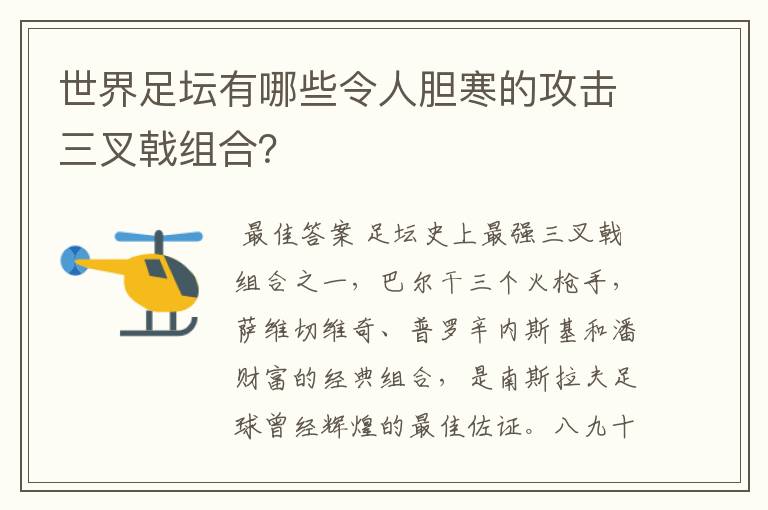 世界足坛有哪些令人胆寒的攻击三叉戟组合?

最佳答案 足坛史上最强三叉戟组合之一，巴尔干三个火枪手，萨维切维奇、普罗辛内斯基和潘财富的经典组合，是南斯拉夫足球曾经辉煌的最佳佐证。八九十